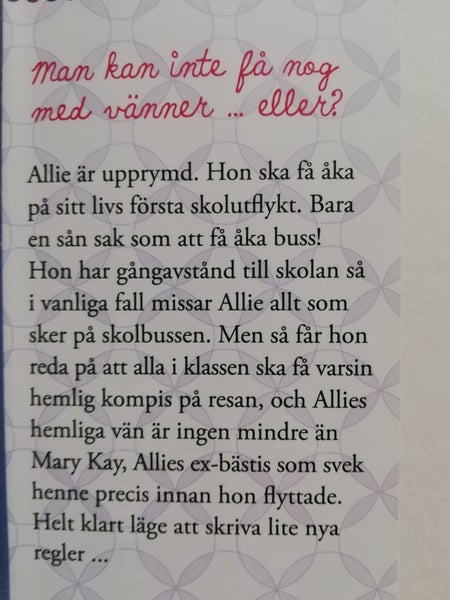 Man kan inte få nog med vänner ... eller?

Allie är upprymd. Hon ska få åka på sitt livs första skolutflykt. Bara en sån sak som att få åka buss! Hon har gångavstånd till skolan så i vanliga fall missar Allie allt som sker på skolbussen. Men så får hon reda på att alla i klassen ska få varsin hemlig kompis på resan, och Allies hemliga vän är ingen mindre än Mary Kay, Allies ex-bästis som svek henne precis innan hon flyttade. Helt klart läge att skriva lite nya regler ...